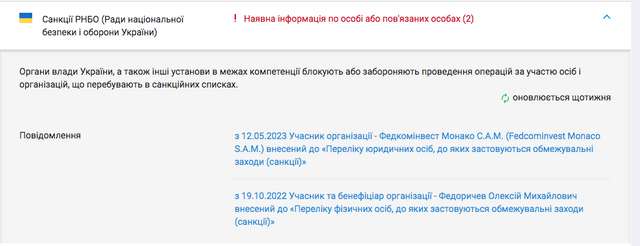 Санкції РНБО (Ради національної безпеки і оборони України)

! Наявна інформація по особі або пов'язаних особах (2)

Органи влади України, а також інші установи в межах компетенції блокують або забороняють проведення операцій за участю осіб і організацій, що перебувають в санкційних списках.

оновлюється щотижня

Повідомлення

з 12.05.2023 Учасник організації - Федкомінвест Монако С.А.М. (Fedcominvest Monaco S.A.M.) внесений до «Переліку юридичних осіб, до яких застовуються обмежувальні заходи (санкції)»

з 19.10.2022 Учасник та бенефіціар організації - Федоричев Олексій Михайлович внесений до «Переліку фізичних осіб, до яких застовуються обмежувальні заходи (санкції)»